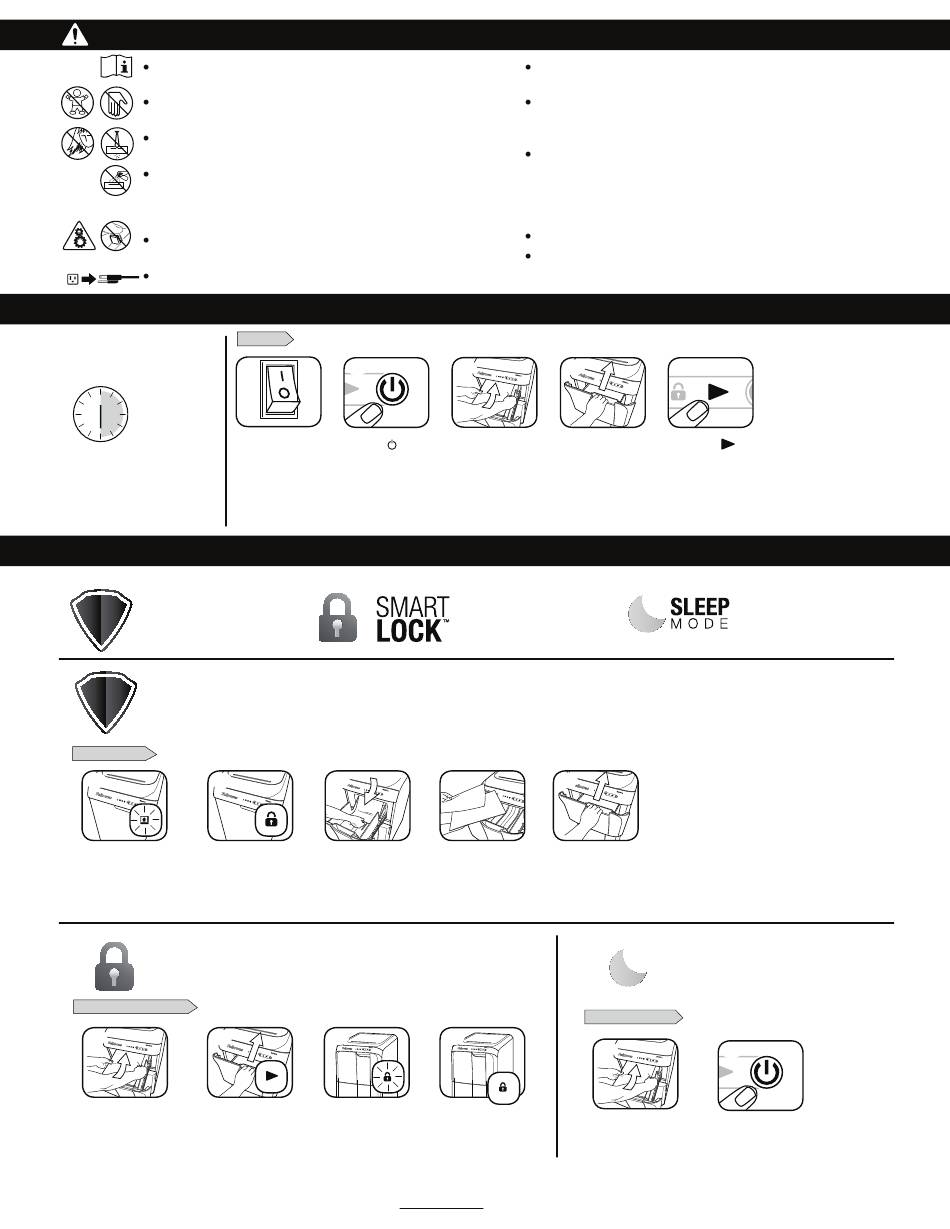 SMART LOCK™

SLEEP MODE